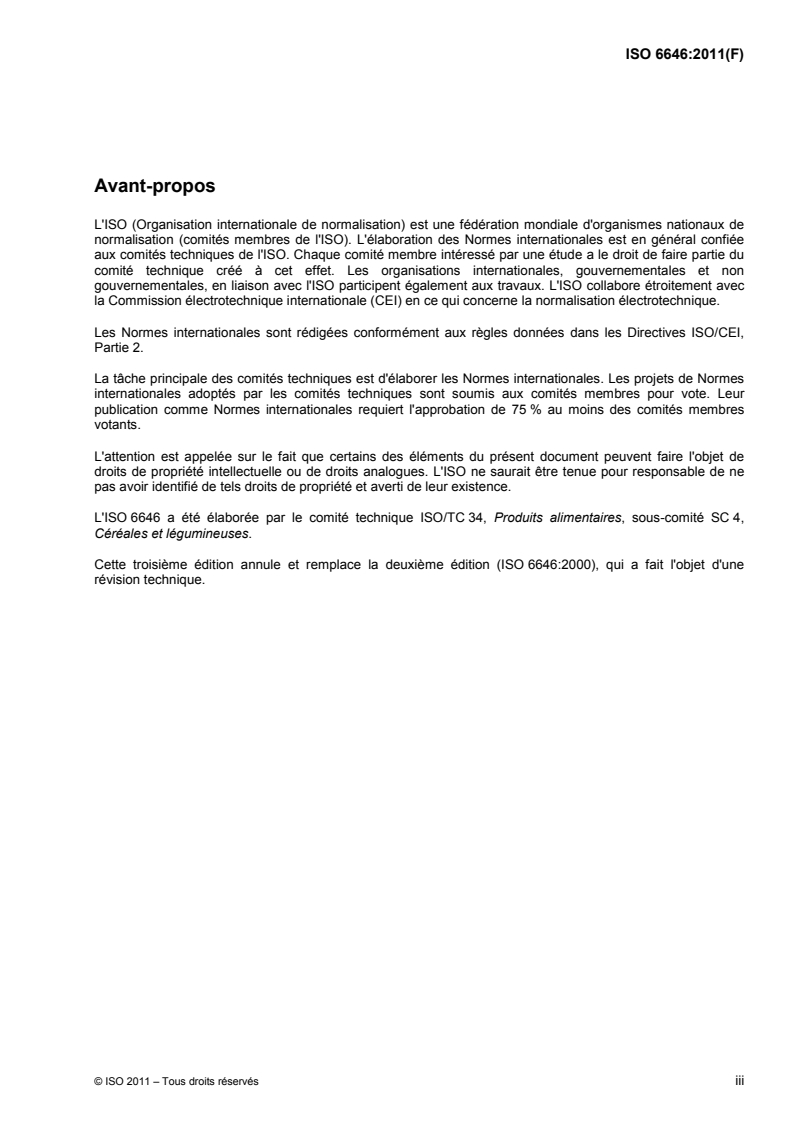 ISO 6646:2011(F)

Avant-propos

L'ISO (Organisation internationale de normalisation) est une fédération mondiale d'organismes nationaux de normalisation (comités membres de l'ISO). L'élaboration des Normes internationales est en général confiée aux comités techniques de l'ISO. Chaque comité membre intéressé par une étude a le droit de faire partie du comité technique créé à cet effet. Les organisations internationales, gouvernementales et non gouvernementales, en liaison avec l'ISO participent également aux travaux. L'ISO collabore étroitement avec la Commission électrotechnique internationale (CEI) en ce qui concerne la normalisation électrotechnique.

Les Normes internationales sont rédigées conformément aux règles données dans les Directives ISO/CEI, Partie 2.

La tâche principale des comités techniques est d'élaborer les Normes internationales. Les projets de Normes internationales adoptés par les comités techniques sont soumis aux comités membres pour vote. Leur publication comme Normes internationales requiert l'approbation de 75 % au moins des comités membres votants.

L'attention est appelée sur le fait que certains des éléments du présent document peuvent faire l'objet de droits de propriété intellectuelle ou de droits analogues. L'ISO ne saurait être tenue pour responsable de ne pas avoir identifié de tels droits de propriété et averti de leur existence.

L'ISO 6646 a été élaborée par le comité technique ISO/TC 34, Produits alimentaires, sous-comité SC 4, Céréales et légumineuses.

Cette troisième édition annule et remplace la deuxième édition (ISO 6646:2000), qui a fait l'objet d'une révision technique.

© ISO 2011 – Tous droits réservés

iii